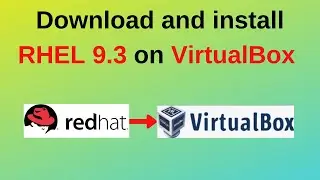 Download and install
RHEL 9.3 on VirtualBox

redhat.

VirtualBox